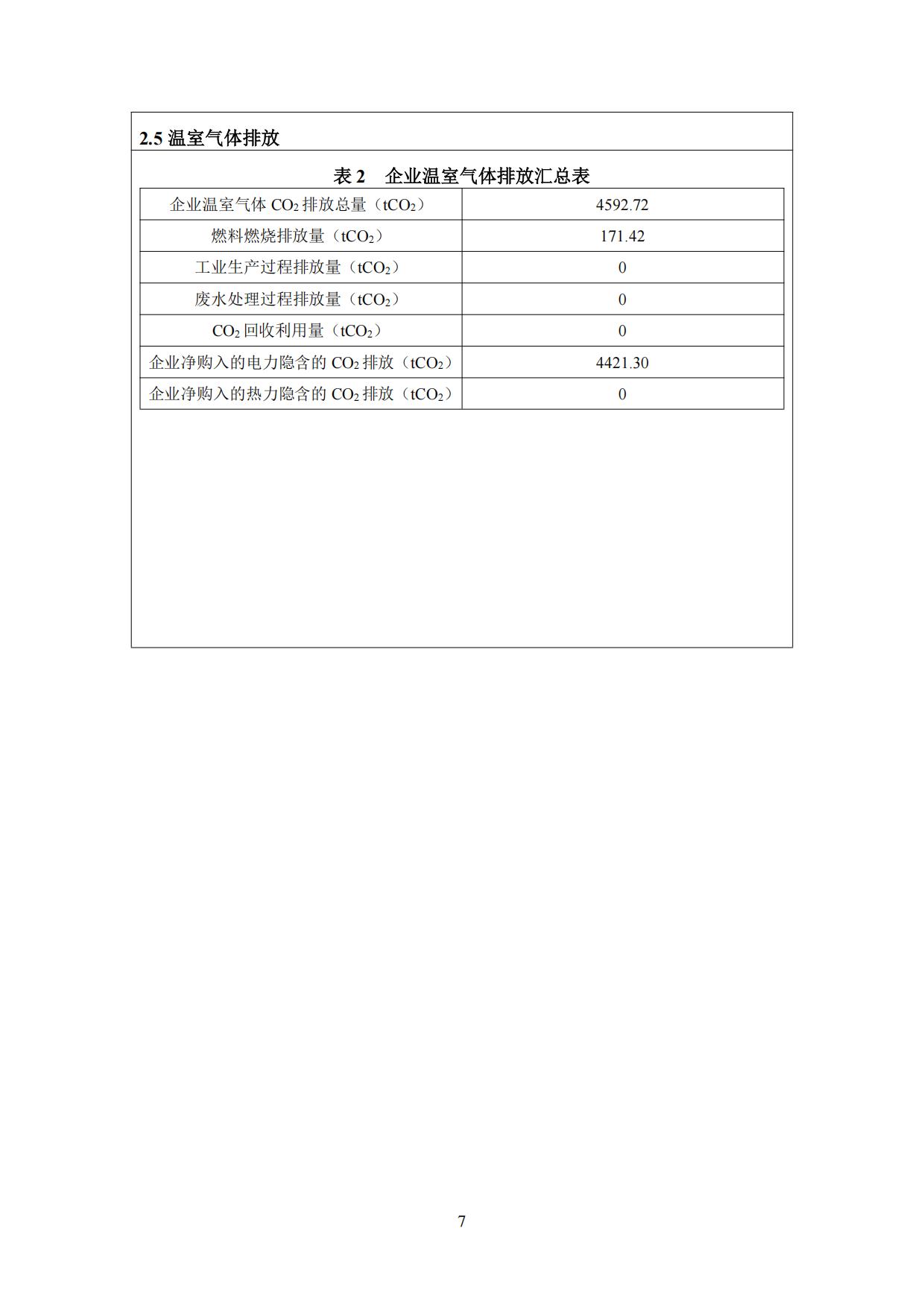 2.5 温室气体排放

表 2　企业温室气体排放汇总表

| 企业温室气体 $CO_2$ 排放总量（$tCO_2$） | 4592.72 |
|---|---|
| 燃料燃烧排放量（$tCO_2$） | 171.42 |
| 工业生产过程排放量（$tCO_2$） | 0 |
| 废水处理过程排放量（$tCO_2$） | 0 |
| $CO_2$ 回收利用量（$tCO_2$） | 0 |
| 企业净购入的电力隐含的 $CO_2$ 排放（$tCO_2$） | 4421.30 |
| 企业净购入的热力隐含的 $CO_2$ 排放（$tCO_2$） | 0 |

7